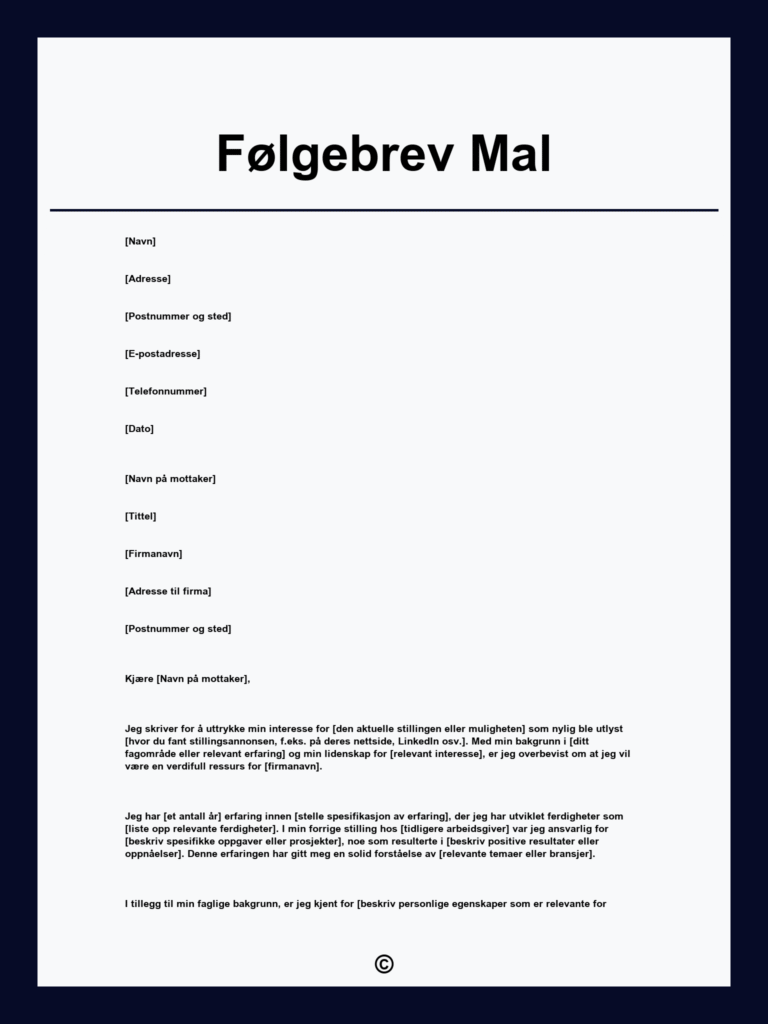 Følgebrev Mal

[Navn]

[Adresse]

[Postnummer og sted]

[E-postadresse]

[Telefonnummer]

[Dato]

[Navn på mottaker]

[Tittel]

[Firmanavn]

[Adresse til firma]

[Postnummer og sted]

Kjære [Navn på mottaker],

Jeg skriver for å uttrykke min interesse for [den aktuelle stillingen eller muligheten] som nylig ble utlyst [hvor du fant stillingsannonsen, f.eks. på deres nettside, LinkedIn osv.]. Med min bakgrunn i [ditt fagområde eller relevant erfaring] og min lidenskap for [relevant interesse], er jeg overbevist om at jeg vil være en verdifull ressurs for [firmanavn].

Jeg har [et antall år] erfaring innen [stelle spesifikasjon av erfaring], der jeg har utviklet ferdigheter som [liste opp relevante ferdigheter]. I min forrige stilling hos [tidligere arbeidsgiver] var jeg ansvarlig for [beskriv spesifikke oppgaver eller prosjekter], noe som resulterte i [beskriv positive resultater eller oppnåelser]. Denne erfaringen har gitt meg en solid forståelse av [relevante temaer eller bransjer].

I tillegg til min faglige bakgrunn, er jeg kjent for [beskriv personlige egenskaper som er relevante for

©